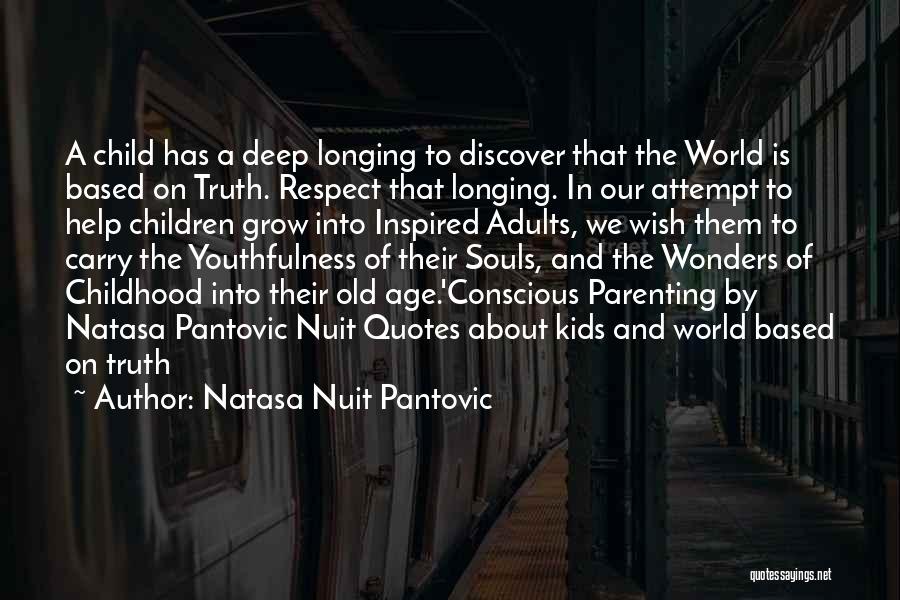 A child has a deep longing to discover that the World is based on Truth. Respect that longing. In our attempt to help children grow into Inspired Adults, we wish them to carry the Youthfulness of their Souls, and the Wonders of Childhood into their old age.'Conscious Parenting by Natasa Pantovic Nuit Quotes about kids and world based on truth

~ Author: Natasa Nuit Pantovic

quotessayings.net